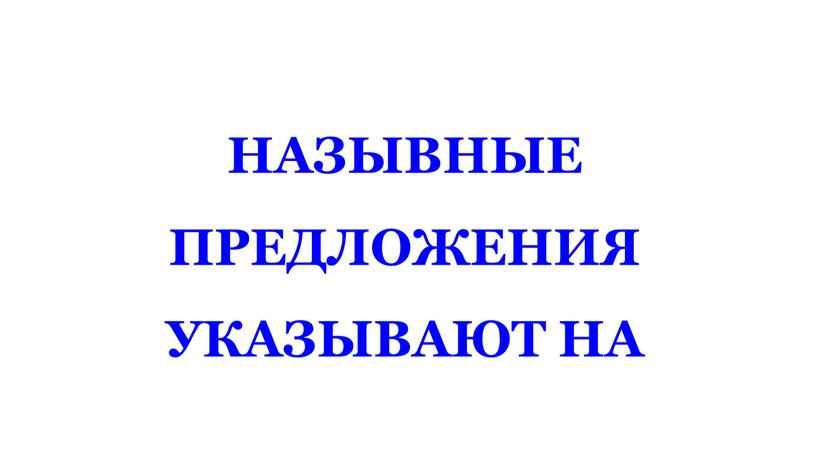 НАЗЫВНЫЕ ПРЕДЛОЖЕНИЯ УКАЗЫВАЮТ НА